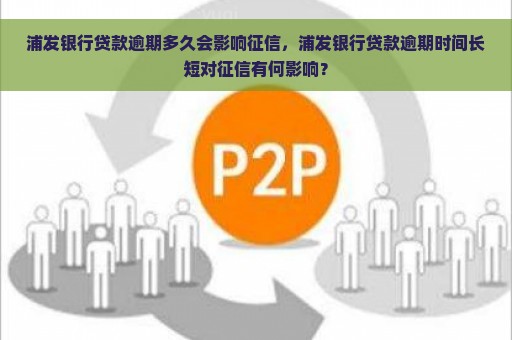 浦发银行贷款逾期多久会影响征信，浦发银行贷款逾期时间长短对征信有何影响？

P2P